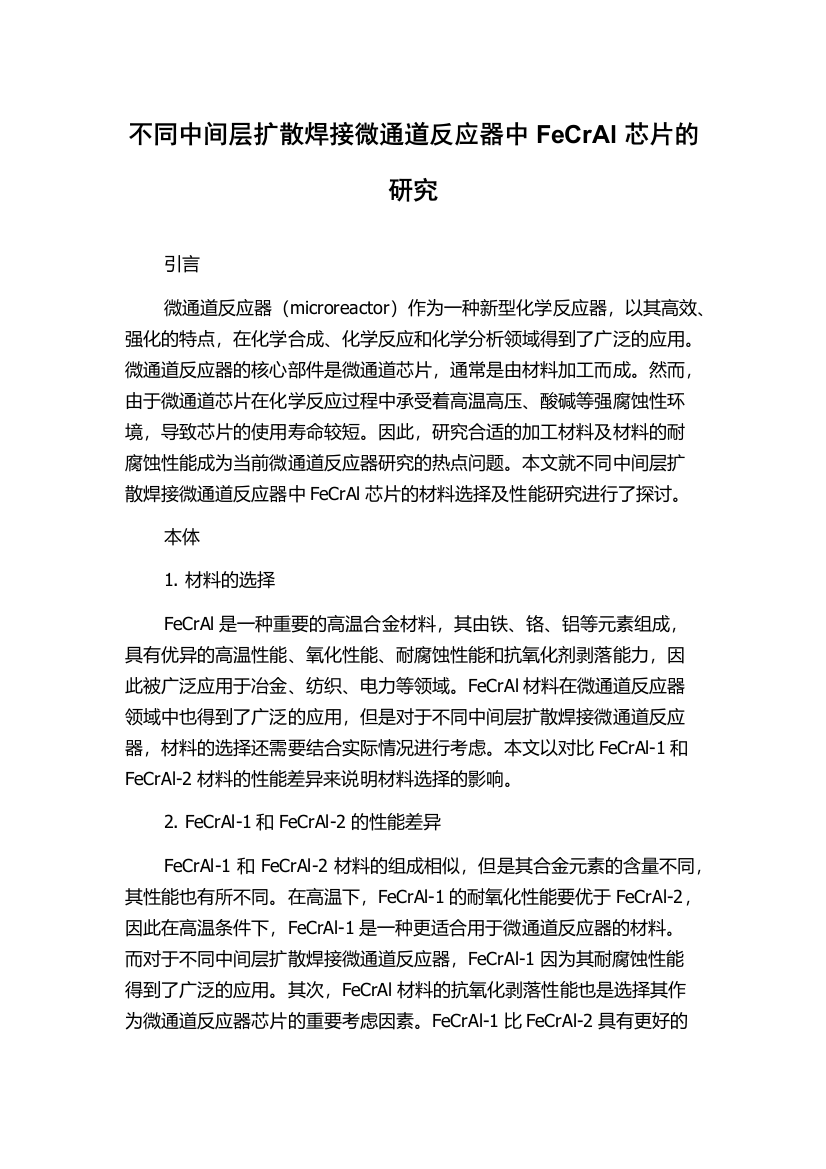 不同中间层扩散焊接微通道反应器中 FeCrAl 芯片的研究

引言

微通道反应器（microreactor）作为一种新型化学反应器，以其高效、强化的特点，在化学合成、化学反应和化学分析领域得到了广泛的应用。微通道反应器的核心部件是微通道芯片，通常是由材料加工而成。然而，由于微通道芯片在化学反应过程中承受着高温高压、酸碱等强腐蚀性环境，导致芯片的使用寿命较短。因此，研究合适的加工材料及材料的耐腐蚀性能成为当前微通道反应器研究的热点问题。本文就不同中间层扩散焊接微通道反应器中 FeCrAl 芯片的材料选择及性能研究进行了探讨。

本体

1. 材料的选择

FeCrAl 是一种重要的高温合金材料，其由铁、铬、铝等元素组成，具有优异的高温性能、氧化性能、耐腐蚀性能和抗氧化剂剥落能力，因此被广泛应用于冶金、纺织、电力等领域。FeCrAl 材料在微通道反应器领域中也得到了广泛的应用，但是对于不同中间层扩散焊接微通道反应器，材料的选择还需要结合实际情况进行考虑。本文以对比 FeCrAl-1 和 FeCrAl-2 材料的性能差异来说明材料选择的影响。

2. FeCrAl-1 和 FeCrAl-2 的性能差异

FeCrAl-1 和 FeCrAl-2 材料的组成相似，但是其合金元素的含量不同，其性能也有所不同。在高温下，FeCrAl-1 的耐氧化性能要优于 FeCrAl-2，因此在高温条件下，FeCrAl-1 是一种更适合用于微通道反应器的材料。而对于不同中间层扩散焊接微通道反应器，FeCrAl-1 因为其耐腐蚀性能得到了广泛的应用。其次，FeCrAl 材料的抗氧化剥落性能也是选择其作为微通道反应器芯片的重要考虑因素。FeCrAl-1 比 FeCrAl-2 具有更好的